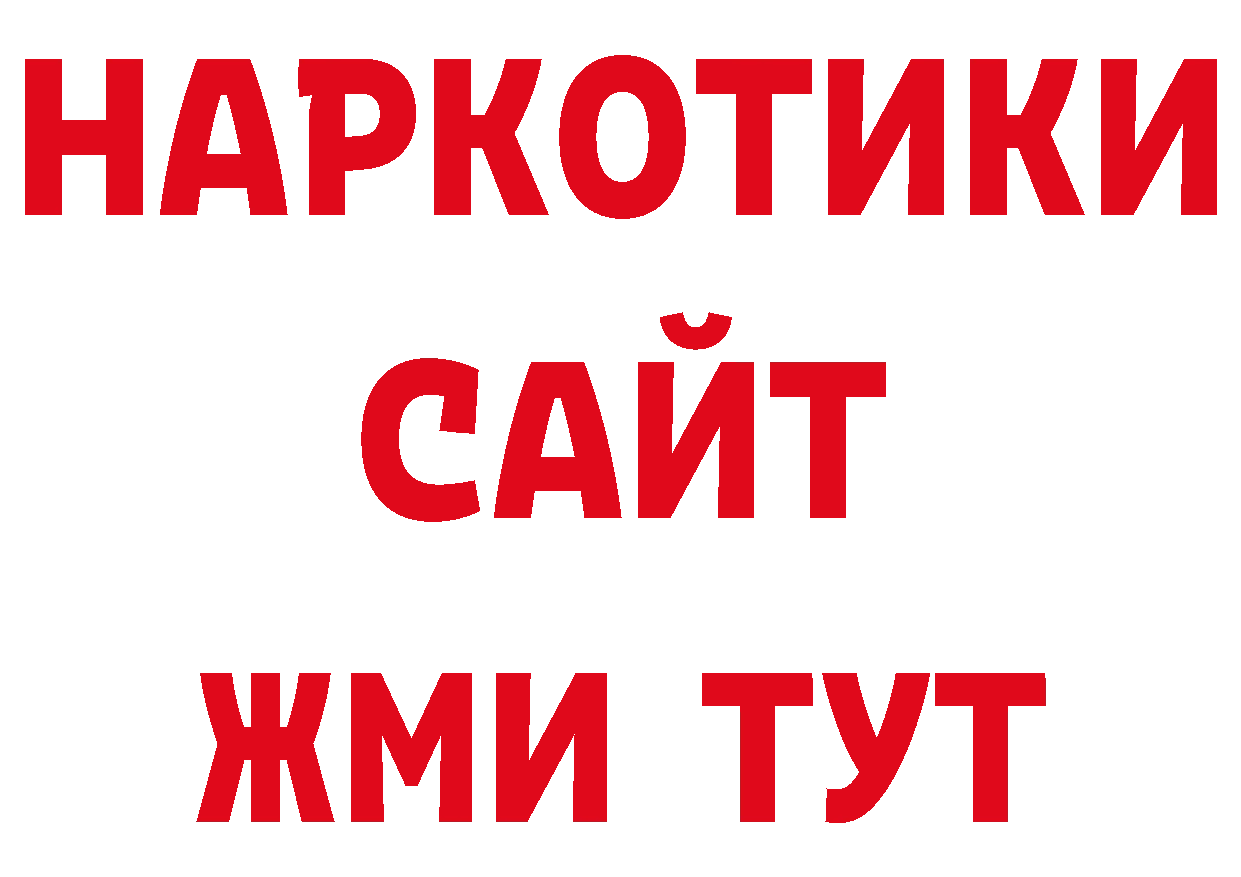 НАРКОТИКИ САЙТ ЖМИ ТУТ